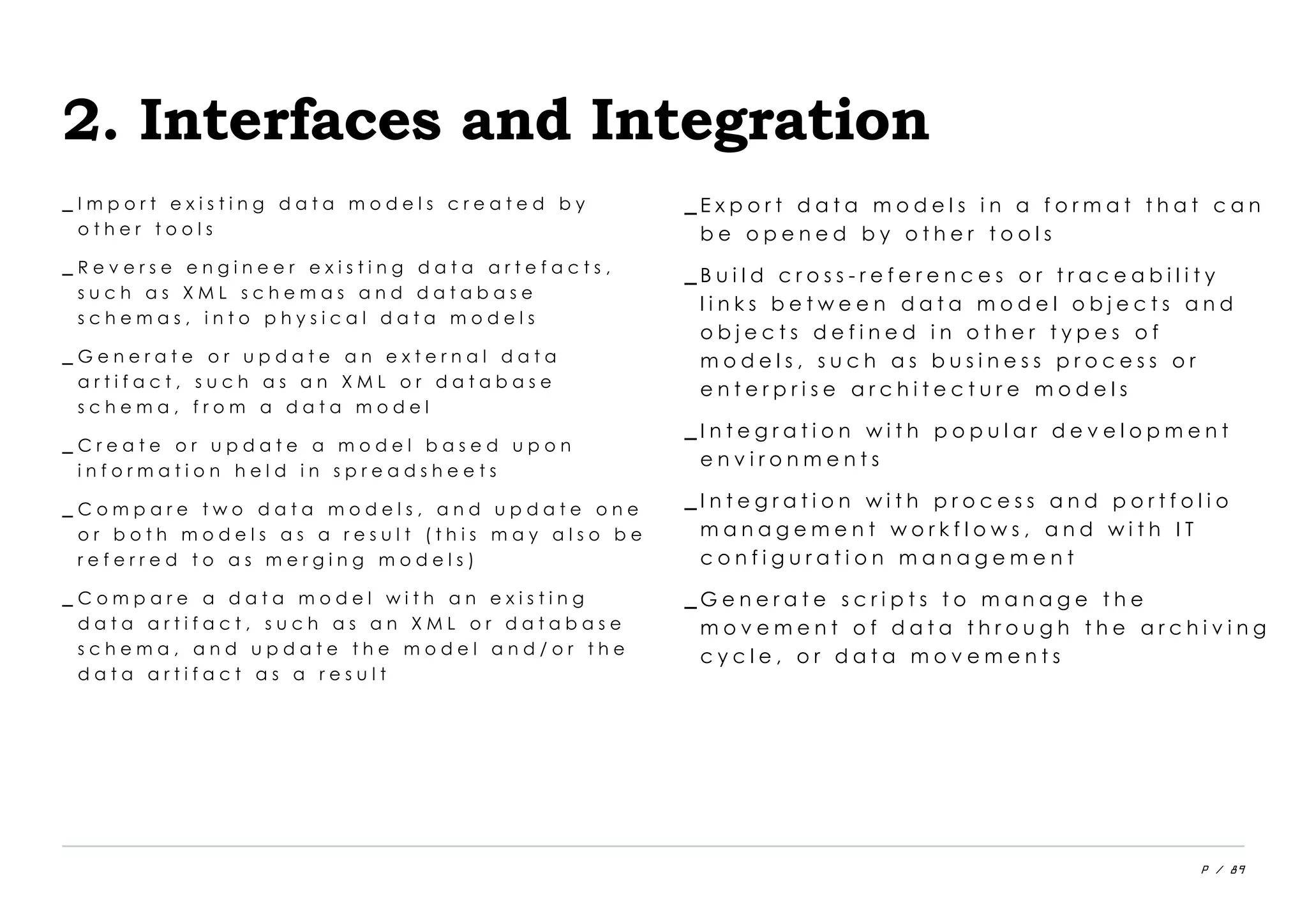 2. Interfaces and Integration

_Import existing data models created by other tools

_Reverse engineer existing data artefacts, such as XML schemas and database schemas, into physical data models

_Generate or update an external data artifact, such as an XML or database schema, from a data model

_Create or update a model based upon information held in spreadsheets

_Compare two data models, and update one or both models as a result (this may also be referred to as merging models)

_Compare a data model with an existing data artifact, such as an XML or database schema, and update the model and/or the data artifact as a result

_Export data models in a format that can be opened by other tools

_Build cross-references or traceability links between data model objects and objects defined in other types of models, such as business process or enterprise architecture models

_Integration with popular development environments

_Integration with process and portfolio management workflows, and with IT configuration management

_Generate scripts to manage the movement of data through the archiving cycle, or data movements

P / 89